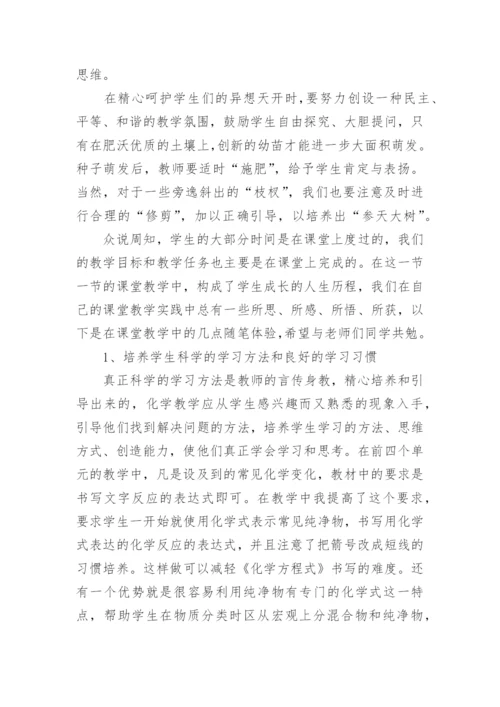 思维。

在精心呵护学生们的异想天开时，要努力创设一种民主、平等、和谐的教学氛围，鼓励学生自由探究、大胆提问，只有在肥沃优质的土壤上，创新的幼苗才能进一步大面积萌发。种子萌发后，教师要适时“施肥”，给予学生肯定与表扬。当然，对于一些旁逸斜出的“枝杈”，我们也要注意及时进行合理的“修剪”，加以正确引导，以培养出“参天大树”。

众说周知，学生的大部分时间是在课堂上度过的，我们的教学目标和教学任务也主要是在课堂上完成的。在这一节一节的课堂教学中，构成了学生成长的人生历程，我们在自己的课堂教学实践中总有一些所思、所感、所悟、所获，以下是在课堂教学中的几点随笔体验,希望与老师们同学共勉。

1、培养学生科学的学习方法和良好的学习习惯

真正科学的学习方法是教师的言传身教，精心培养和引导出来的，化学教学应从学生感兴趣而又熟悉的现象入手，引导他们找到解决问题的方法，培养学生学习的方法、思维方式、创造能力，使他们真正学会学习和思考。在前四个单元的教学中，凡是设及到的常见化学变化，教材中的要求是书写文字反应的表达式即可。在教学中我提高了这个要求，要求学生一开始就使用化学式表示常见纯净物，书写用化学式表达的化学反应的表达式，并且注意了把箭号改成短线的习惯培养。这样做可以减轻《化学方程式》书写的难度。还有一个优势就是很容易利用纯净物有专门的化学式这一特点，帮助学生在物质分类时区从宏观上分混合物和纯净物，